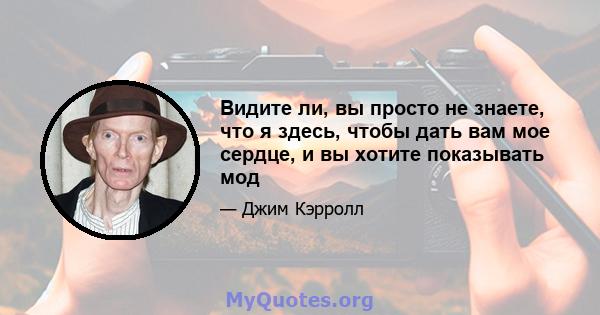 Видите ли, вы просто не знаете, что я здесь, чтобы дать вам мое сердце, и вы хотите показывать мод

— Джим Кэрролл

MyQuotes.org